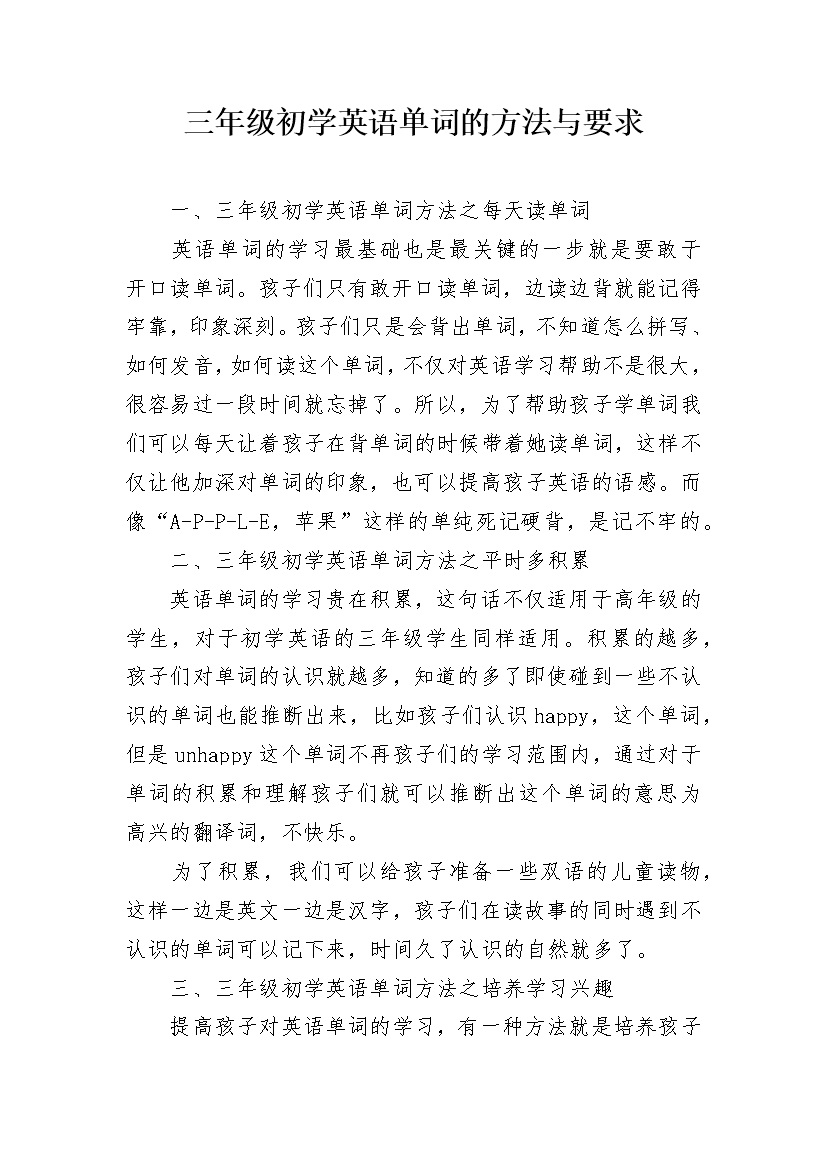 三年级初学英语单词的方法与要求

一、三年级初学英语单词方法之每天读单词

英语单词的学习最基础也是最关键的一步就是要敢于开口读单词。孩子们只有敢开口读单词，边读边背就能记得牢靠，印象深刻。孩子们只是会背出单词，不知道怎么拼写、如何发音，如何读这个单词，不仅对英语学习帮助不是很大，很容易过一段时间就忘掉了。所以，为了帮助孩子学单词我们可以每天让着孩子在背单词的时候带着她读单词，这样不仅让他加深对单词的印象，也可以提高孩子英语的语感。而像“A-P-P-L-E，苹果”这样的单纯死记硬背，是记不牢的。

二、三年级初学英语单词方法之平时多积累

英语单词的学习贵在积累，这句话不仅适用于高年级的学生，对于初学英语的三年级学生同样适用。积累的越多，孩子们对单词的认识就越多，知道的多了即使碰到一些不认识的单词也能推断出来，比如孩子们认识happy，这个单词，但是unhappy这个单词不再孩子们的学习范围内，通过对于单词的积累和理解孩子们就可以推断出这个单词的意思为高兴的翻译词，不快乐。

为了积累，我们可以给孩子准备一些双语的儿童读物，这样一边是英文一边是汉字，孩子们在读故事的同时遇到不认识的单词可以记下来，时间久了认识的自然就多了。

三、三年级初学英语单词方法之培养学习兴趣

提高孩子对英语单词的学习，有一种方法就是培养孩子